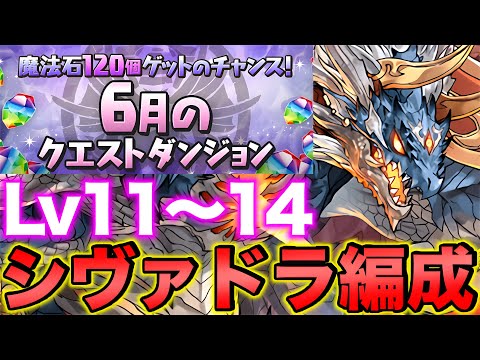 魔法石120個ゲットのチャンス!
6月の
クエストダンジョン

Lv11～14
シヴァドラ編成